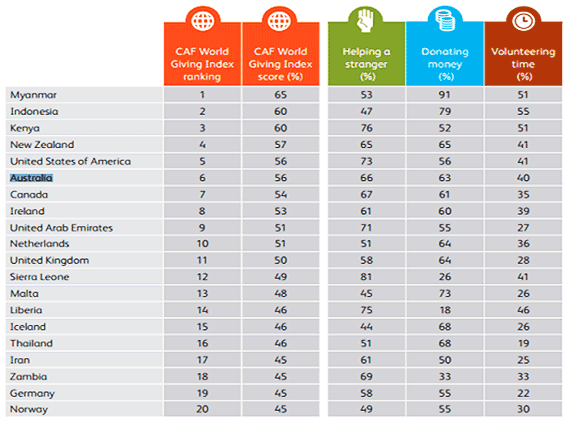 | | CAF World Giving Index ranking | CAF World Giving Index score (%) | Helping a stranger (%) | Donating money (%) | Volunteering time (%) |
|---|---|---|---|---|---|
| Myanmar | 1 | 65 | 53 | 91 | 51 |
| Indonesia | 2 | 60 | 47 | 79 | 55 |
| Kenya | 3 | 60 | 76 | 52 | 51 |
| New Zealand | 4 | 57 | 65 | 65 | 41 |
| United States of America | 5 | 56 | 73 | 56 | 41 |
| Australia | 6 | 56 | 66 | 63 | 40 |
| Canada | 7 | 54 | 67 | 61 | 35 |
| Ireland | 8 | 53 | 61 | 60 | 39 |
| United Arab Emirates | 9 | 51 | 71 | 55 | 27 |
| Netherlands | 10 | 51 | 51 | 64 | 36 |
| United Kingdom | 11 | 50 | 58 | 64 | 28 |
| Sierra Leone | 12 | 49 | 81 | 26 | 41 |
| Malta | 13 | 48 | 45 | 73 | 26 |
| Liberia | 14 | 46 | 75 | 18 | 46 |
| Iceland | 15 | 46 | 44 | 68 | 26 |
| Thailand | 16 | 46 | 51 | 68 | 19 |
| Iran | 17 | 45 | 61 | 50 | 25 |
| Zambia | 18 | 45 | 69 | 33 | 33 |
| Germany | 19 | 45 | 58 | 55 | 22 |
| Norway | 20 | 45 | 49 | 55 | 30 |